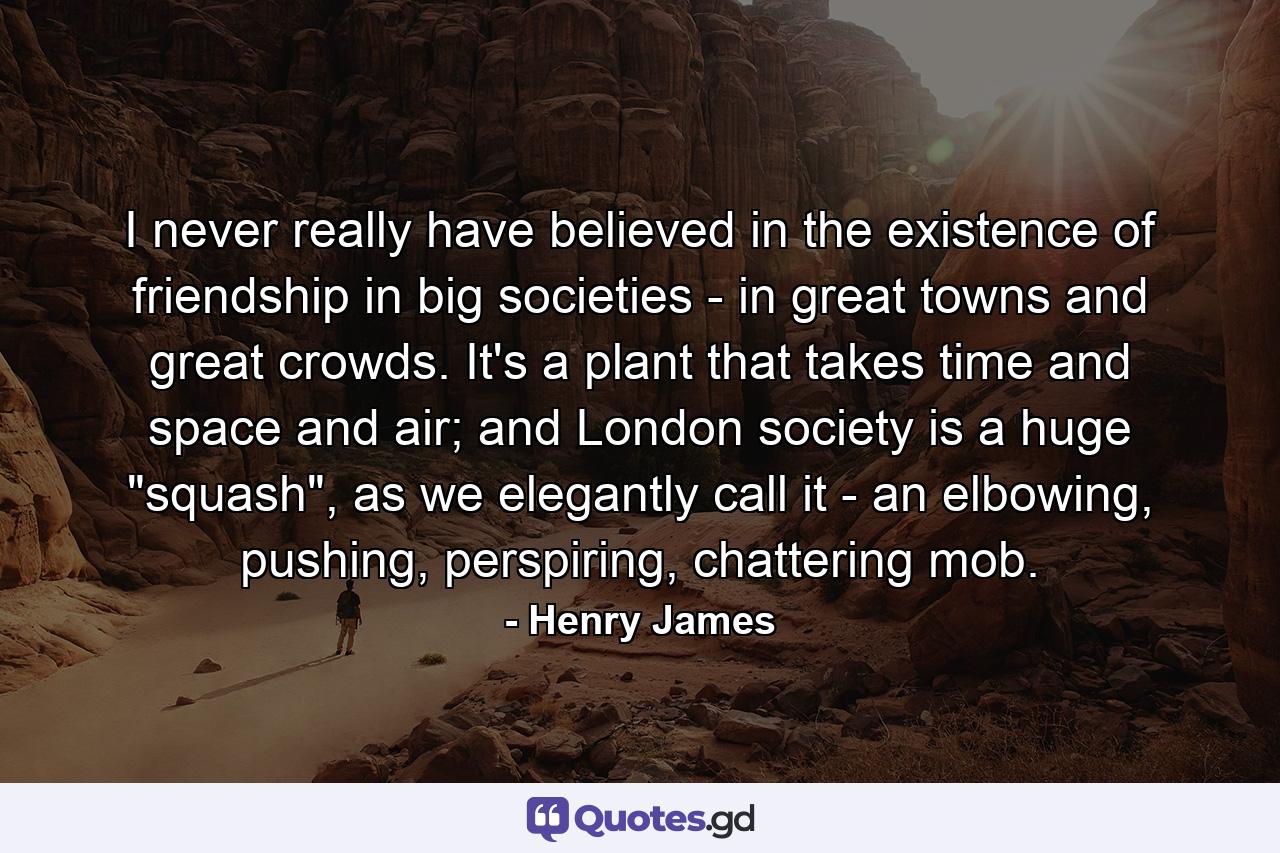 I never really have believed in the existence of friendship in big societies - in great towns and great crowds. It's a plant that takes time and space and air; and London society is a huge "squash", as we elegantly call it - an elbowing, pushing, perspiring, chattering mob.

- Henry James

Quotes.gd